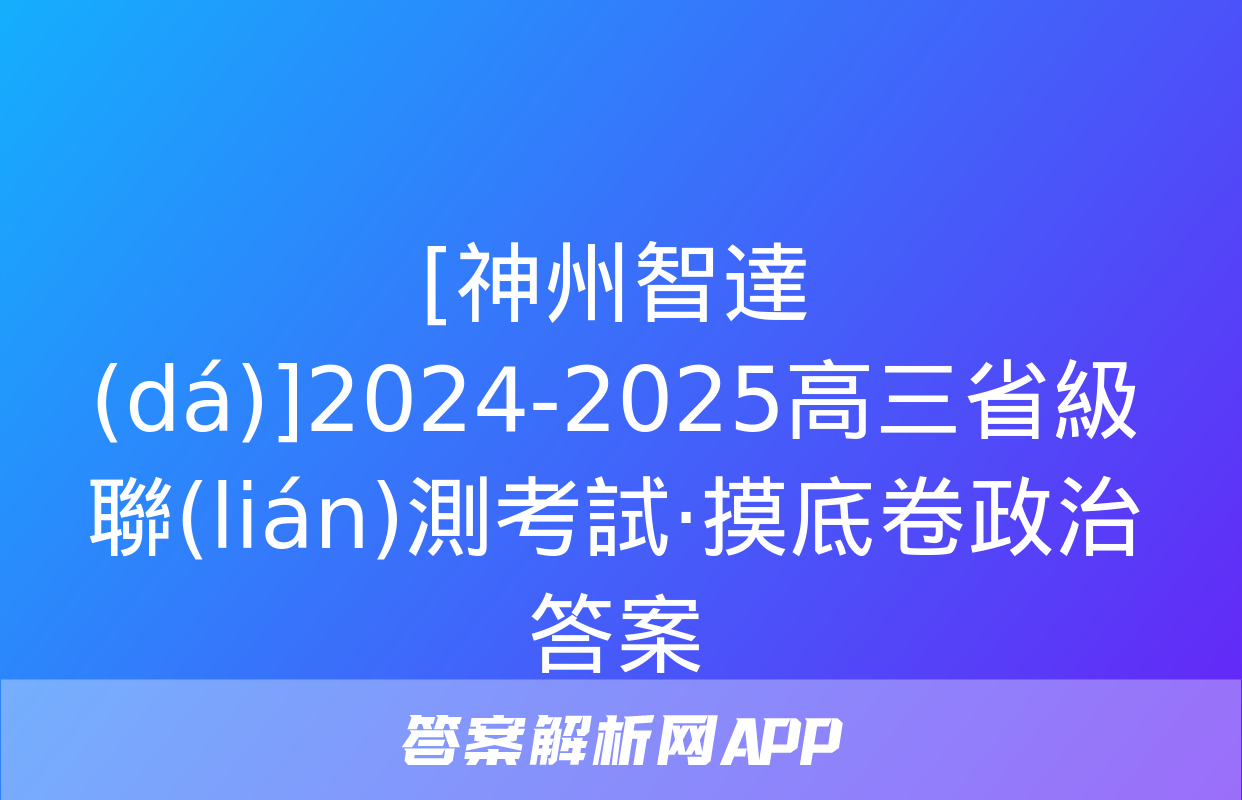 [神州智達(dá)]2024-2025高三省級聯(lián)測考試·摸底卷政治答案

答案解析网APP